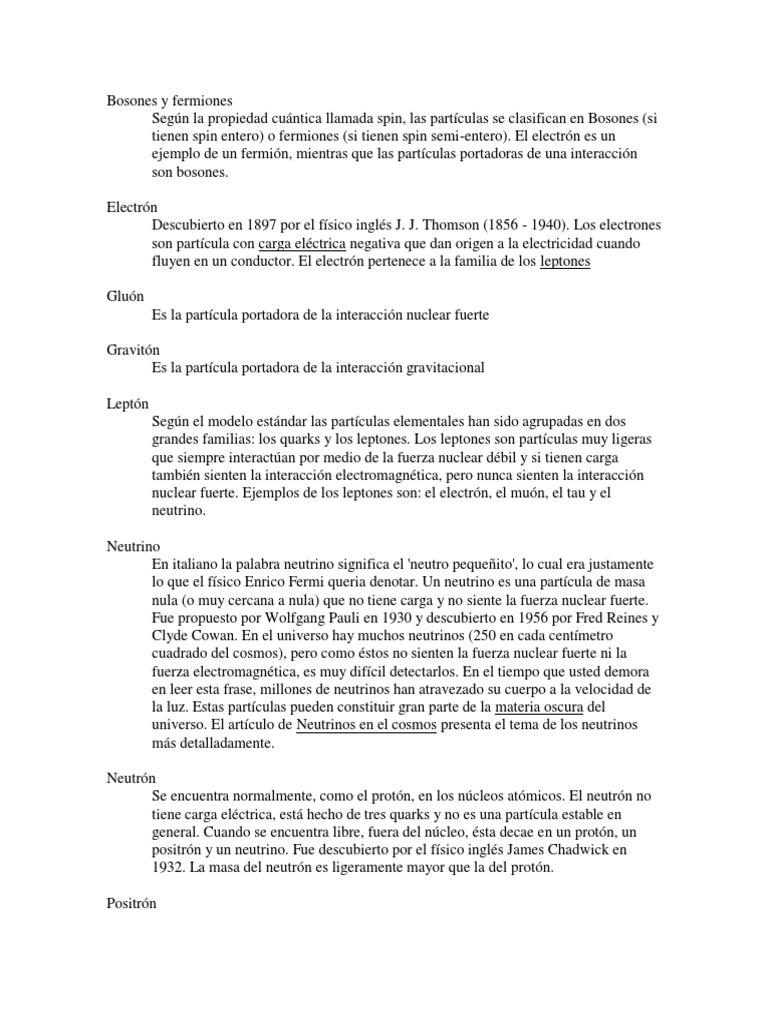 Bosones y fermiones

Según la propiedad cuántica llamada spin, las partículas se clasifican en Bosones (si tienen spin entero) o fermiones (si tienen spin semi-entero). El electrón es un ejemplo de un fermión, mientras que las partículas portadoras de una interacción son bosones.

Electrón

Descubierto en 1897 por el físico inglés J. J. Thomson (1856 - 1940). Los electrones son partícula con carga eléctrica negativa que dan origen a la electricidad cuando fluyen en un conductor. El electrón pertenece a la familia de los leptones

Gluón

Es la partícula portadora de la interacción nuclear fuerte

Gravitón

Es la partícula portadora de la interacción gravitacional

Leptón

Según el modelo estándar las partículas elementales han sido agrupadas en dos grandes familias: los quarks y los leptones. Los leptones son partículas muy ligeras que siempre interactúan por medio de la fuerza nuclear débil y si tienen carga también sienten la interacción electromagnética, pero nunca sienten la interacción nuclear fuerte. Ejemplos de los leptones son: el electrón, el muón, el tau y el neutrino.

Neutrino

En italiano la palabra neutrino significa el 'neutro pequeñito', lo cual era justamente lo que el físico Enrico Fermi queria denotar. Un neutrino es una partícula de masa nula (o muy cercana a nula) que no tiene carga y no siente la fuerza nuclear fuerte. Fue propuesto por Wolfgang Pauli en 1930 y descubierto en 1956 por Fred Reines y Clyde Cowan. En el universo hay muchos neutrinos (250 en cada centímetro cuadrado del cosmos), pero como éstos no sienten la fuerza nuclear fuerte ni la fuerza electromagnética, es muy difícil detectarlos. En el tiempo que usted demora en leer esta frase, millones de neutrinos han atravezado su cuerpo a la velocidad de la luz. Estas partículas pueden constituir gran parte de la materia oscura del universo. El artículo de Neutrinos en el cosmos presenta el tema de los neutrinos más detalladamente.

Neutrón

Se encuentra normalmente, como el protón, en los núcleos atómicos. El neutrón no tiene carga eléctrica, está hecho de tres quarks y no es una partícula estable en general. Cuando se encuentra libre, fuera del núcleo, ésta decae en un protón, un positrón y un neutrino. Fue descubierto por el físico inglés James Chadwick en 1932. La masa del neutrón es ligeramente mayor que la del protón.

Positrón